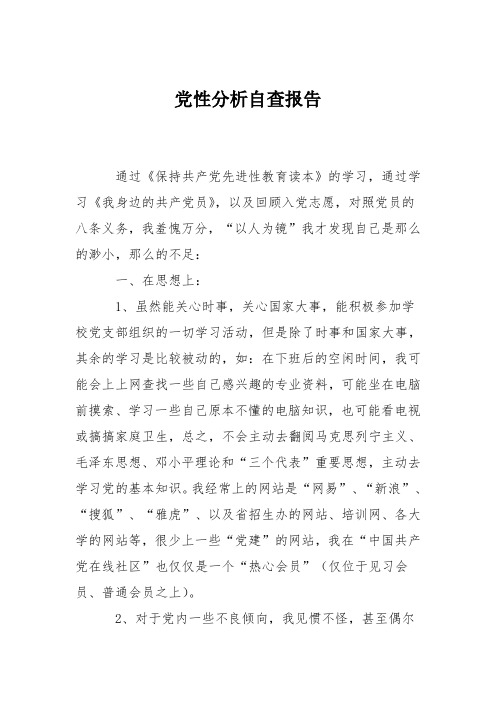 党性分析自查报告

通过《保持共产党先进性教育读本》的学习，通过学习《我身边的共产党员》，以及回顾入党志愿，对照党员的八条义务，我羞愧万分，“以人为镜”我才发现自己是那么的渺小，那么的不足：

一、在思想上：

1、虽然能关心时事，关心国家大事，能积极参加学校党支部组织的一切学习活动，但是除了时事和国家大事，其余的学习是比较被动的，如：在下班后的空闲时间，我可能会上上网查找一些自己感兴趣的专业资料，可能坐在电脑前摸索、学习一些自己原本不懂的电脑知识，也可能看电视或搞搞家庭卫生，总之，不会主动去翻阅马克思列宁主义、毛泽东思想、邓小平理论和“三个代表”重要思想，主动去学习党的基本知识。我经常上的网站是“网易”、“新浪”、“搜狐”、“雅虎”、以及省招生办的网站、培训网、各大学的网站等，很少上一些“党建”的网站，我在“中国共产党在线社区”也仅仅是一个“热心会员”（仅位于见习会员、普通会员之上）。

2、对于党内一些不良倾向，我见惯不怪，甚至偶尔